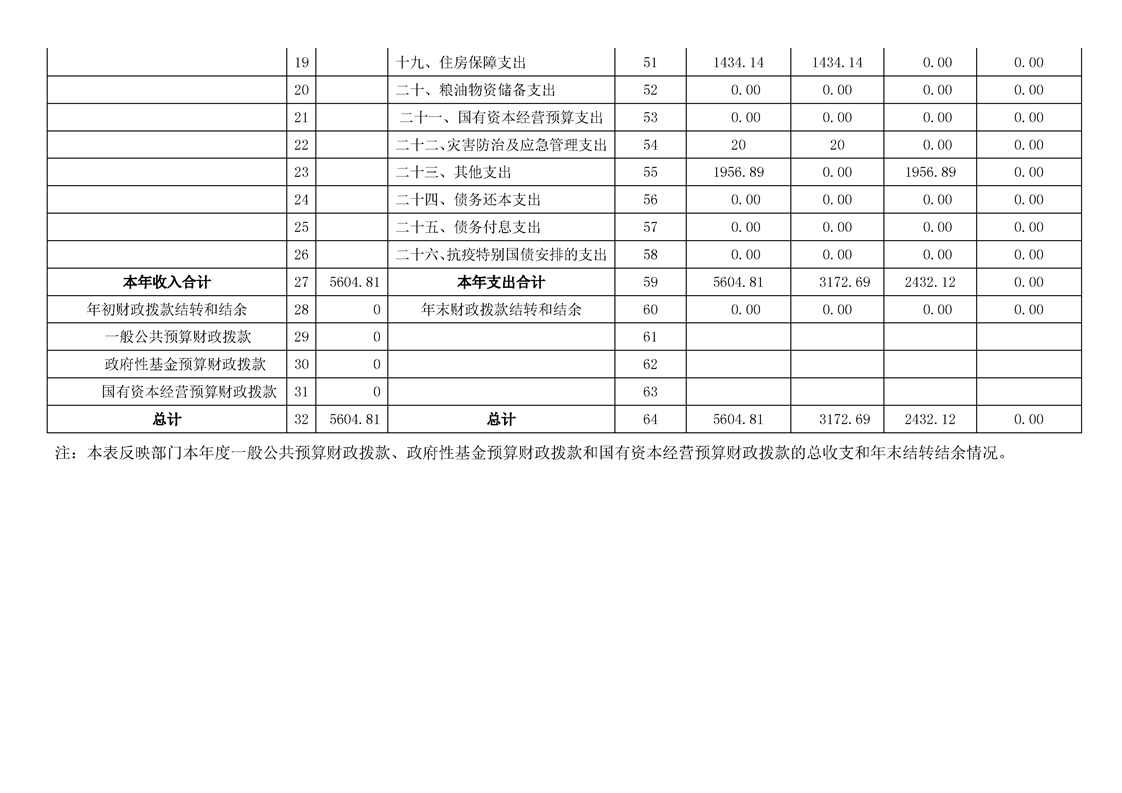 |  |  |  |  |  |  |  |  |  |
|---|---|---|---|---|---|---|---|---|
|  | 19 |  | 十九、住房保障支出 | 51 | 1434.14 | 1434.14 | 0.00 | 0.00 |
|  | 20 |  | 二十、粮油物资储备支出 | 52 | 0.00 | 0.00 | 0.00 | 0.00 |
|  | 21 |  | 二十一、国有资本经营预算支出 | 53 | 0.00 | 0.00 | 0.00 | 0.00 |
|  | 22 |  | 二十二、灾害防治及应急管理支出 | 54 | 20 | 20 | 0.00 | 0.00 |
|  | 23 |  | 二十三、其他支出 | 55 | 1956.89 | 0.00 | 1956.89 | 0.00 |
|  | 24 |  | 二十四、债务还本支出 | 56 | 0.00 | 0.00 | 0.00 | 0.00 |
|  | 25 |  | 二十五、债务付息支出 | 57 | 0.00 | 0.00 | 0.00 | 0.00 |
|  | 26 |  | 二十六、抗疫特别国债安排的支出 | 58 | 0.00 | 0.00 | 0.00 | 0.00 |
| 本年收入合计 | 27 | 5604.81 | 本年支出合计 | 59 | 5604.81 | 3172.69 | 2432.12 | 0.00 |
| 年初财政拨款结转和结余 | 28 | 0 | 年末财政拨款结转和结余 | 60 | 0.00 | 0.00 | 0.00 | 0.00 |
| 一般公共预算财政拨款 | 29 | 0 |  | 61 |  |  |  |  |
| 政府性基金预算财政拨款 | 30 | 0 |  | 62 |  |  |  |  |
| 国有资本经营预算财政拨款 | 31 | 0 |  | 63 |  |  |  |  |
| 总计 | 32 | 5604.81 | 总计 | 64 | 5604.81 | 3172.69 | 2432.12 | 0.00 |

注：本表反映部门本年度一般公共预算财政拨款、政府性基金预算财政拨款和国有资本经营预算财政拨款的总收支和年末结转结余情况。